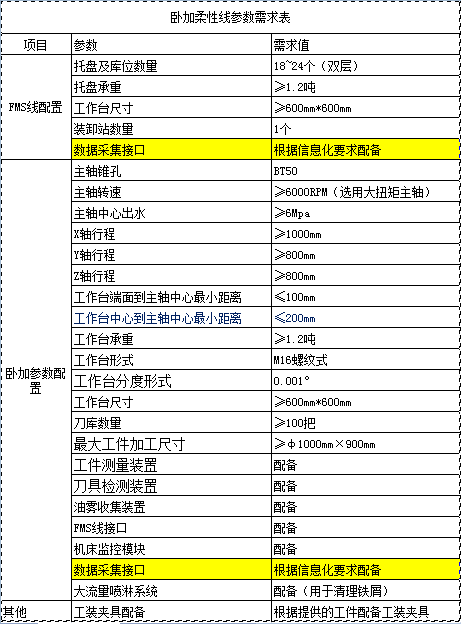 卧加柔性线参数需求表

| 项目 | 参数 | 需求值 |
|---|---|---|
| FMS线配置 | 托盘及库位数量 | 18~24个（双层） |
| | 托盘承重 | ≥1.2吨 |
| | 工作台尺寸 | ≥600mm*600mm |
| | 装卸站数量 | 1个 |
| | 数据采集接口 | 根据信息化要求配备 |
| 卧加参数配置 | 主轴锥孔 | BT50 |
| | 主轴转速 | ≥6000RPM（选用大扭矩主轴） |
| | 主轴中心出水 | ≥6Mpa |
| | X轴行程 | ≥1000mm |
| | Y轴行程 | ≥800mm |
| | Z轴行程 | ≥800mm |
| | 工作台端面到主轴中心最小距离 | ≤100mm |
| | 工作台中心到主轴中心最小距离 | ≤200mm |
| | 工作台承重 | ≥1.2吨 |
| | 工作台形式 | M16螺纹式 |
| | 工作台分度形式 | 0.001° |
| | 工作台尺寸 | ≥600mm*600mm |
| | 刀库数量 | ≥100把 |
| | 最大工件加工尺寸 | ≥φ1000mm×900mm |
| | 工件测量装置 | 配备 |
| | 刀具检测装置 | 配备 |
| | 油雾收集装置 | 配备 |
| | FMS线接口 | 配备 |
| | 机床监控模块 | 配备 |
| | 数据采集接口 | 根据信息化要求配备 |
| | 大流量喷淋系统 | 配备（用于清理铁屑） |
| 其他 | 工装夹具配备 | 根据提供的工件配备工装夹具 |